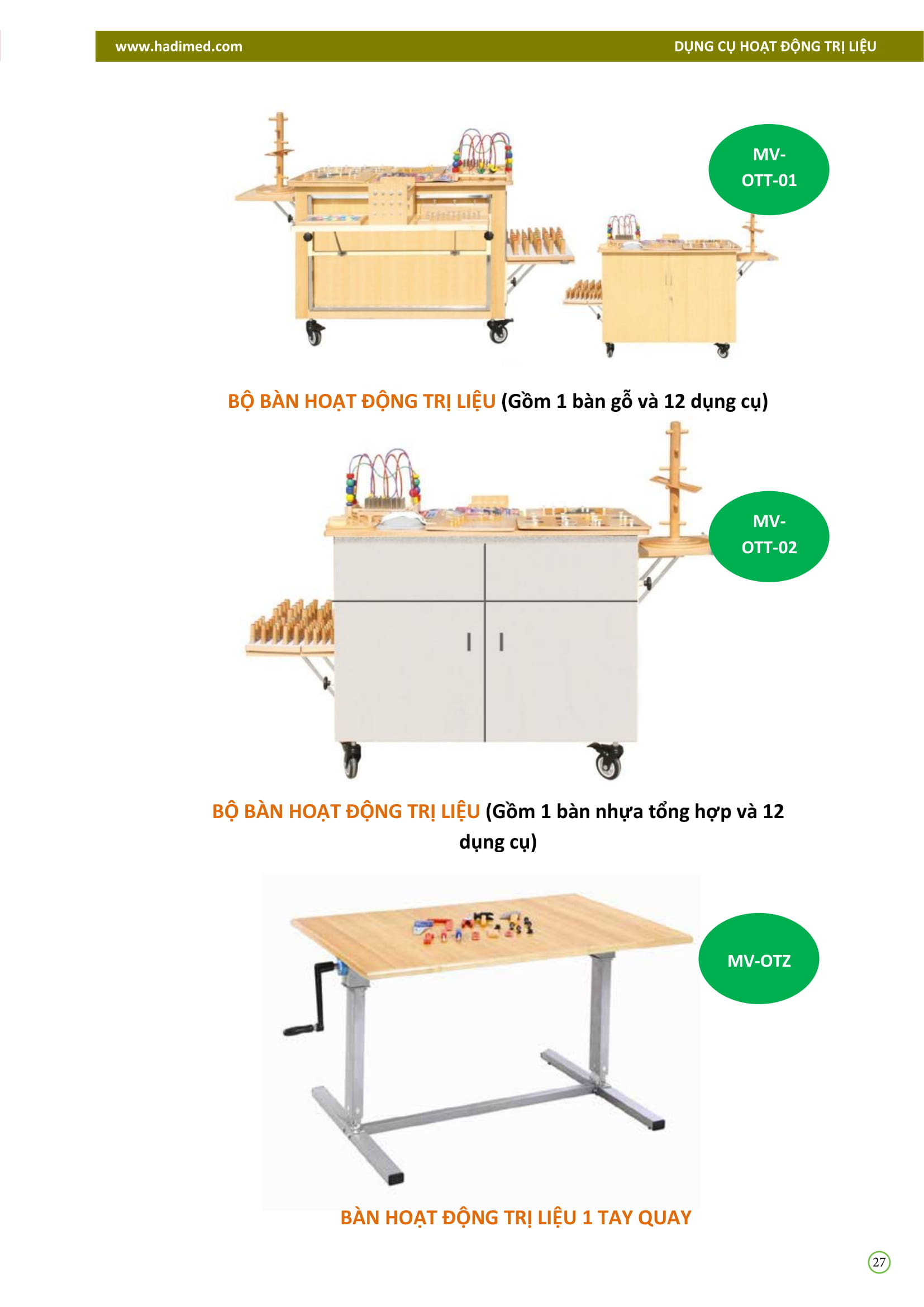 www.hadimed.com

DỤNG CỤ HOẠT ĐỘNG TRỊ LIỆU

MV-OTT-01

BỘ BÀN HOẠT ĐỘNG TRỊ LIỆU (Gồm 1 bàn gỗ và 12 dụng cụ)

MV-OTT-02

BỘ BÀN HOẠT ĐỘNG TRỊ LIỆU (Gồm 1 bàn nhựa tổng hợp và 12 dụng cụ)

MV-OTZ

BÀN HOẠT ĐỘNG TRỊ LIỆU 1 TAY QUAY

27